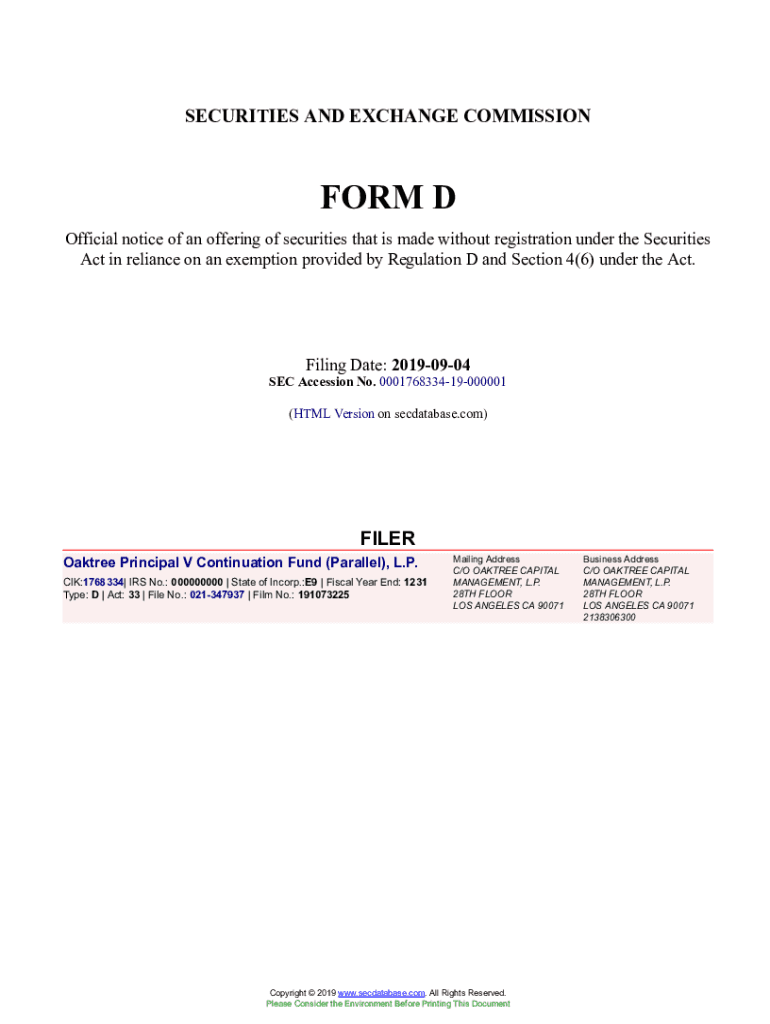 SECURITIES AND EXCHANGE COMMISSION

FORM D

Official notice of an offering of securities that is made without registration under the Securities Act in reliance on an exemption provided by Regulation D and Section 4(6) under the Act.

Filing Date: 2019-09-04
SEC Accession No. 0001768334-19-000001

(HTML Version on secdatabase.com)

FILER

Oaktree Principal V Continuation Fund (Parallel), L.P.

CIK:1768334| IRS No.: 000000000 | State of Incorp.:E9 | Fiscal Year End: 1231
Type: D | Act: 33 | File No.: 021-347937 | Film No.: 191073225

Mailing Address
C/O OAKTREE CAPITAL MANAGEMENT, L.P.
28TH FLOOR
LOS ANGELES CA 90071

Business Address
C/O OAKTREE CAPITAL MANAGEMENT, L.P.
28TH FLOOR
LOS ANGELES CA 90071
2138306300

Copyright © 2019 www.secdatabase.com. All Rights Reserved.
Please Consider the Environment Before Printing This Document